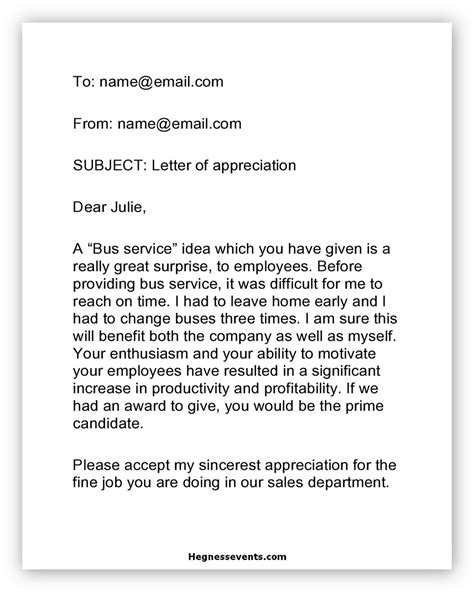 To: name@email.com

From: name@email.com

SUBJECT: Letter of appreciation

Dear Julie,

A "Bus service" idea which you have given is a really great surprise, to employees. Before providing bus service, it was difficult for me to reach on time. I had to leave home early and I had to change buses three times. I am sure this will benefit both the company as well as myself. Your enthusiasm and your ability to motivate your employees have resulted in a significant increase in productivity and profitability. If we had an award to give, you would be the prime candidate.

Please accept my sincerest appreciation for the fine job you are doing in our sales department.

Hegnessevents.com